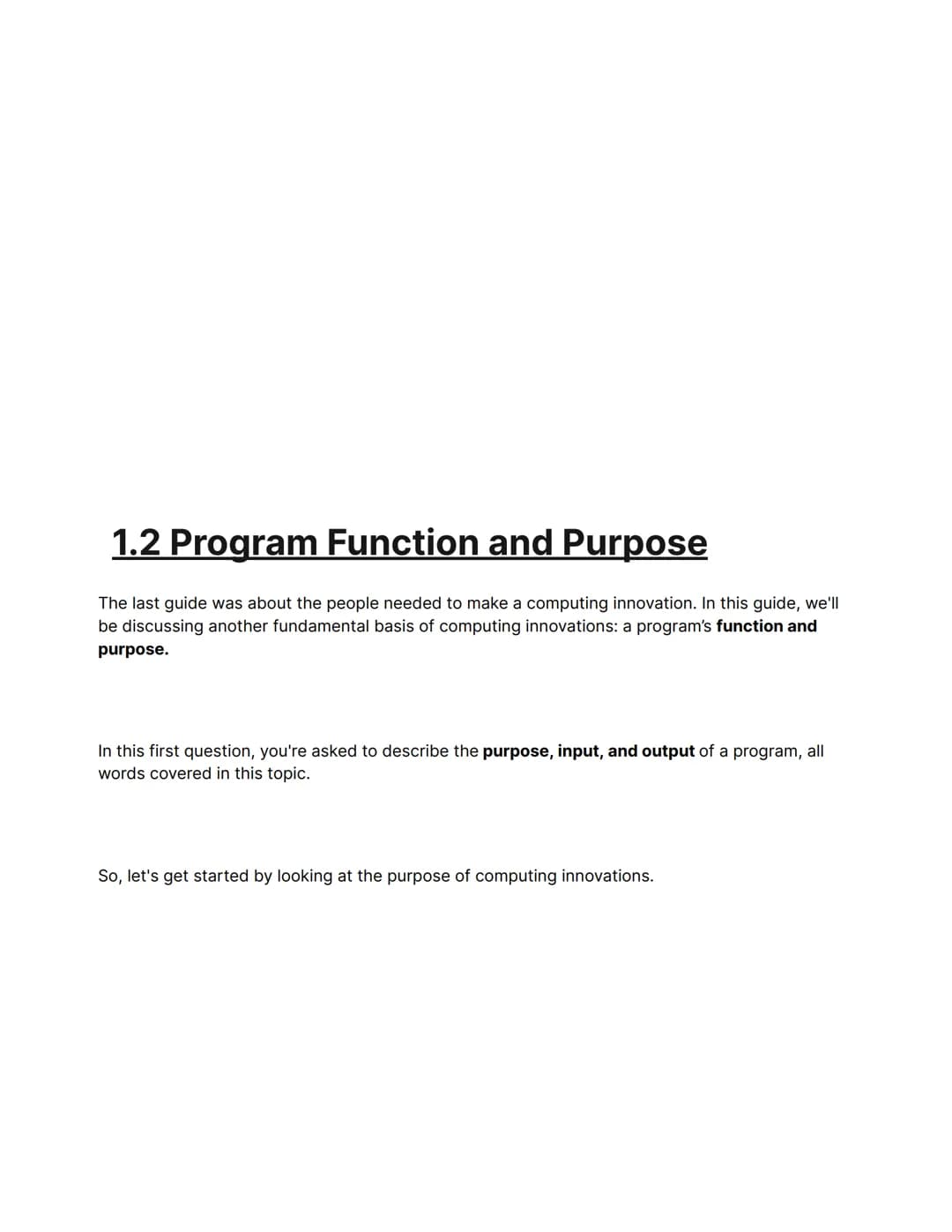 1.2 Program Function and Purpose

The last guide was about the people needed to make a computing innovation. In this guide, we'll be discussing another fundamental basis of computing innovations: a program's function and purpose.

In this first question, you're asked to describe the purpose, input, and output of a program, all words covered in this topic.

So, let's get started by looking at the purpose of computing innovations.